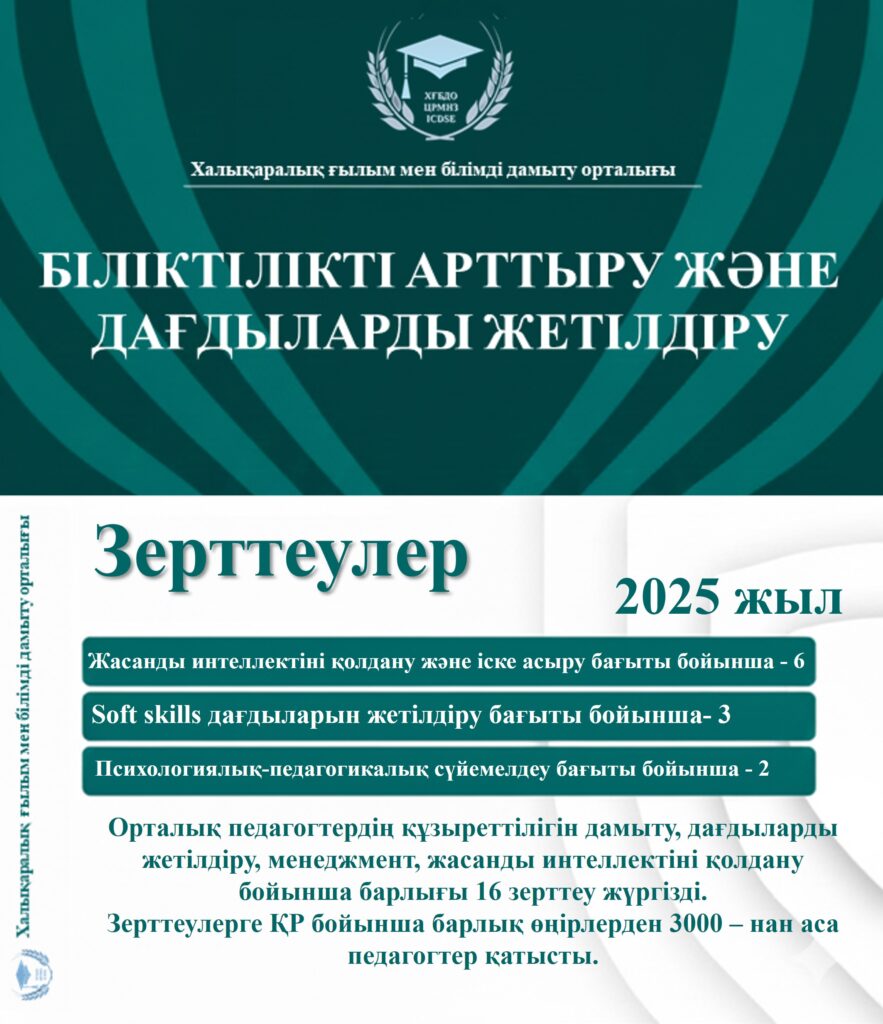 ХҒБДО
ЦРМНЗ
ICDSE

Халықаралық ғылым мен білімді дамыту орталығы

БІЛІКТІЛІКТІ АРТТЫРУ ЖӘНЕ ДАҒДЫЛАРДЫ ЖЕТІЛДІРУ

Халықаралық ғылым мен білімді дамыту орталығы

Зерттеулер

2025 жыл

Жасанды интеллектіні қолдану және іске асыру бағыты бойынша - 6

Soft skills дағдыларын жетілдіру бағыты бойынша- 3

Психологиялық-педагогикалық сүйемелдеу бағыты бойынша - 2

Орталық педагогтердің құзыреттілігін дамыту, дағдыларды жетілдіру, менеджмент, жасанды интеллектіні қолдану бойынша барлығы 16 зерттеу жүргізді.
Зерттеулерге ҚР бойынша барлық өңірлерден 3000 – нан аса педагогтер қатысты.